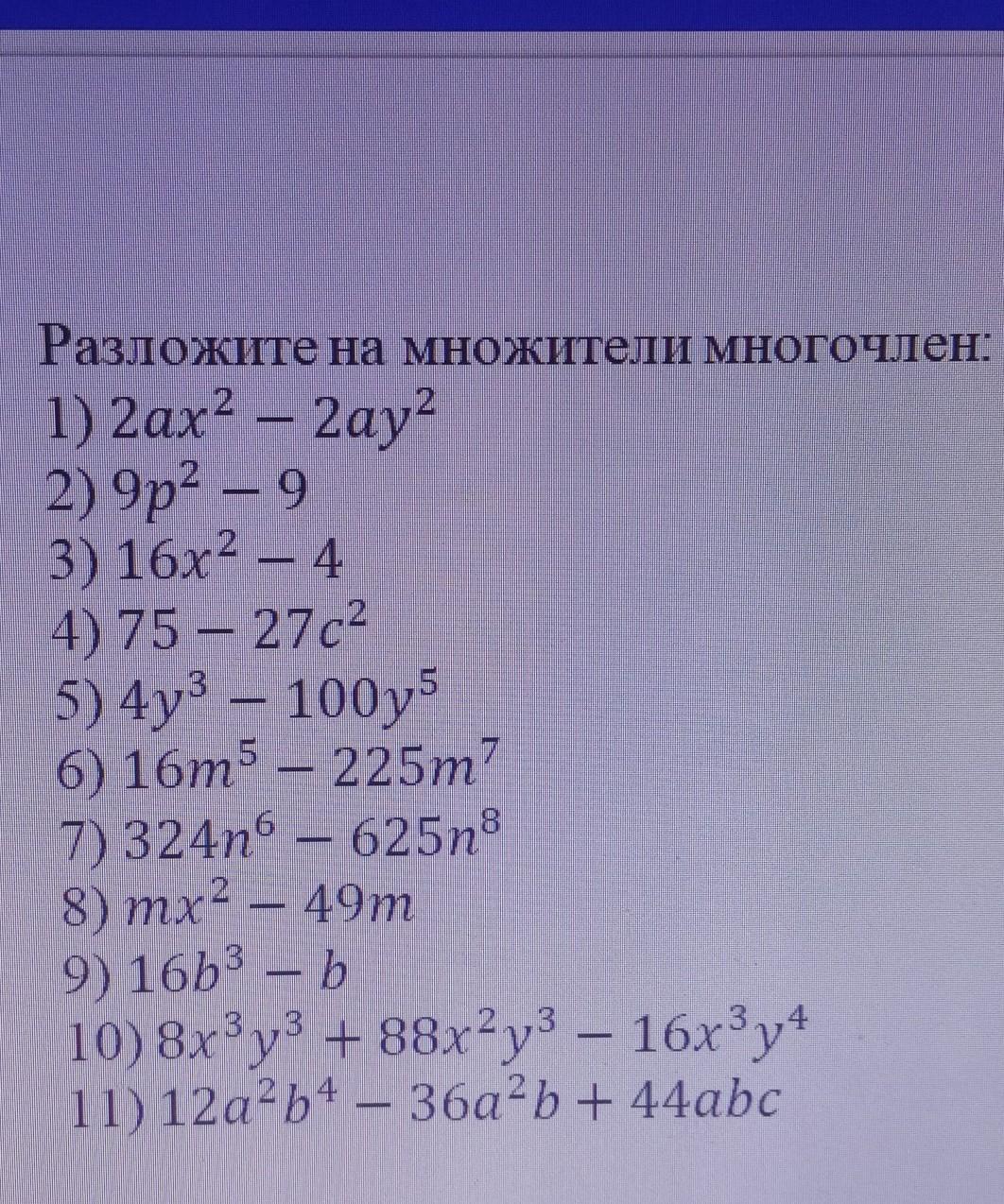 Разложите на множители многочлен:
1) $2ax^2 - 2ay^2$
2) $9p^2 - 9$
3) $16x^2 - 4$
4) $75 - 27c^2$
5) $4y^3 - 100y^5$
6) $16m^5 - 225m^7$
7) $324n^6 - 625n^8$
8) $mx^2 - 49m$
9) $16b^3 - b$
10) $8x^3y^3 + 88x^2y^3 - 16x^3y^4$
11) $12a^2b^4 - 36a^2b + 44abc$